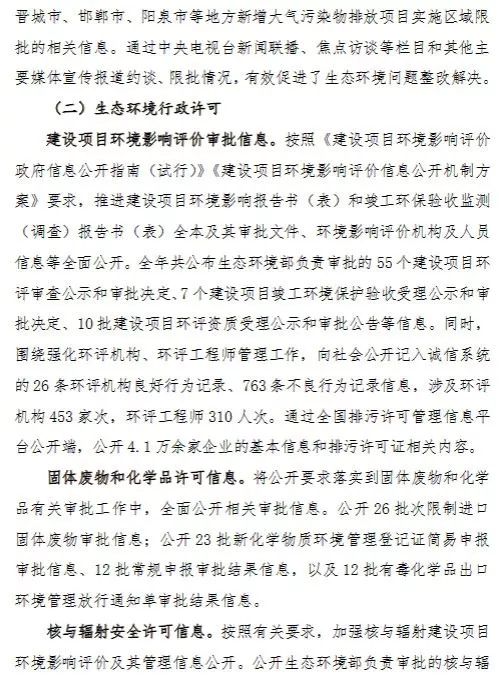 晋城市、邯郸市、阳泉市等地方新增大气污染物排放项目实施区域限批的相关信息。通过中央电视台新闻联播、焦点访谈等栏目和其他主要媒体宣传报道约谈、限批情况，有效促进了生态环境问题整改解决。

（二）生态环境行政许可

建设项目环境影响评价审批信息。按照《建设项目环境影响评价政府信息公开指南（试行）》《建设项目环境影响评价信息公开机制方案》要求，推进建设项目环境影响报告书（表）和竣工环保验收监测（调查）报告书（表）全本及其审批文件、环境影响评价机构及人员信息等全面公开。全年共公布生态环境部负责审批的55个建设项目环评审查公示和审批决定、7个建设项目竣工环境保护验收受理公示和审批决定、10批建设项目环评资质受理公示和审批公告等信息。同时，围绕强化环评机构、环评工程师管理工作，向社会公开记入诚信系统的26条环评机构良好行为记录、763条不良行为记录信息，涉及环评机构453家次，环评工程师310人次。通过全国排污许可管理信息平台公开端，公开4.1万余家企业的基本信息和排污许可证相关内容。

固体废物和化学品许可信息。将公开要求落实到固体废物和化学品有关审批工作中，全面公开相关审批信息。公开26批次限制进口固体废物审批信息；公开23批新化学物质环境管理登记证简易申报审批信息、12批常规申报审批结果信息，以及12批有毒化学品出口环境管理放行通知单审批结果信息。

核与辐射安全许可信息。按照有关要求，加强核与辐射建设项目环境影响评价及其管理信息公开。公开生态环境部负责审批的核与辐